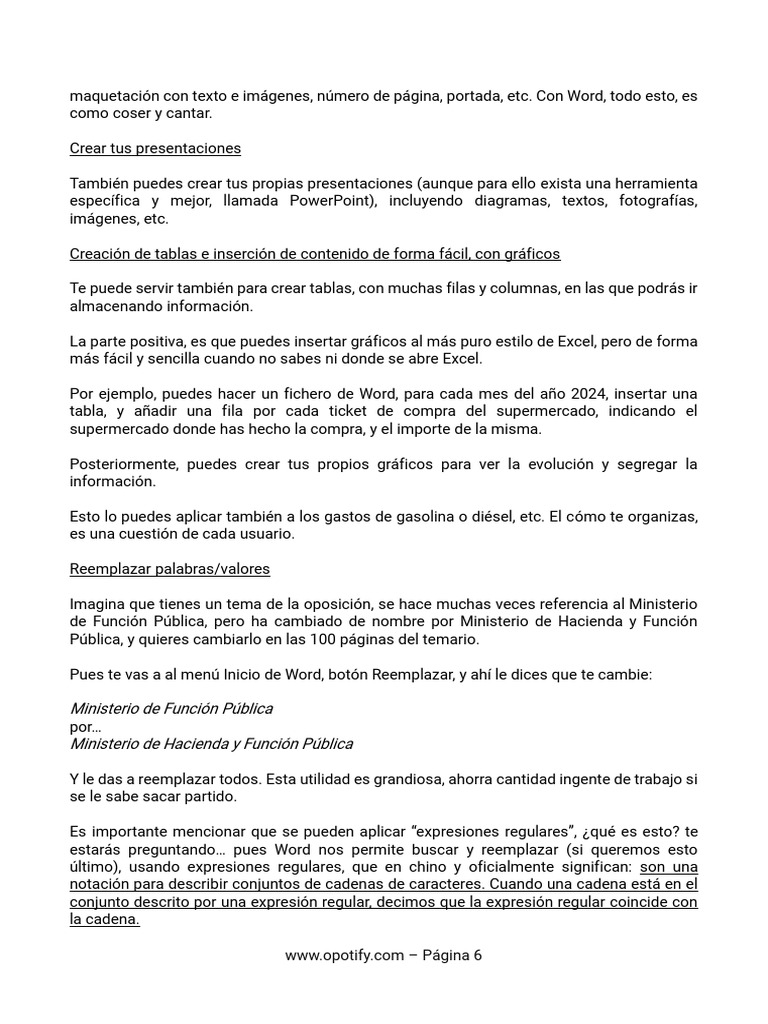 maquetación con texto e imágenes, número de página, portada, etc. Con Word, todo esto, es como coser y cantar.

Crear tus presentaciones

También puedes crear tus propias presentaciones (aunque para ello exista una herramienta específica y mejor, llamada PowerPoint), incluyendo diagramas, textos, fotografías, imágenes, etc.

Creación de tablas e inserción de contenido de forma fácil, con gráficos

Te puede servir también para crear tablas, con muchas filas y columnas, en las que podrás ir almacenando información.

La parte positiva, es que puedes insertar gráficos al más puro estilo de Excel, pero de forma más fácil y sencilla cuando no sabes ni donde se abre Excel.

Por ejemplo, puedes hacer un fichero de Word, para cada mes del año 2024, insertar una tabla, y añadir una fila por cada ticket de compra del supermercado, indicando el supermercado donde has hecho la compra, y el importe de la misma.

Posteriormente, puedes crear tus propios gráficos para ver la evolución y segregar la información.

Esto lo puedes aplicar también a los gastos de gasolina o diésel, etc. El cómo te organizas, es una cuestión de cada usuario.

Reemplazar palabras/valores

Imagina que tienes un tema de la oposición, se hace muchas veces referencia al Ministerio de Función Pública, pero ha cambiado de nombre por Ministerio de Hacienda y Función Pública, y quieres cambiarlo en las 100 páginas del temario.

Pues te vas a al menú Inicio de Word, botón Reemplazar, y ahí le dices que te cambie:

Ministerio de Función Pública
por…
Ministerio de Hacienda y Función Pública

Y le das a reemplazar todos. Esta utilidad es grandiosa, ahorra cantidad ingente de trabajo si se le sabe sacar partido.

Es importante mencionar que se pueden aplicar “expresiones regulares”, ¿qué es esto? te estarás preguntando… pues Word nos permite buscar y reemplazar (si queremos esto último), usando expresiones regulares, que en chino y oficialmente significan: son una notación para describir conjuntos de cadenas de caracteres. Cuando una cadena está en el conjunto descrito por una expresión regular, decimos que la expresión regular coincide con la cadena.

www.opotify.com – Página 6